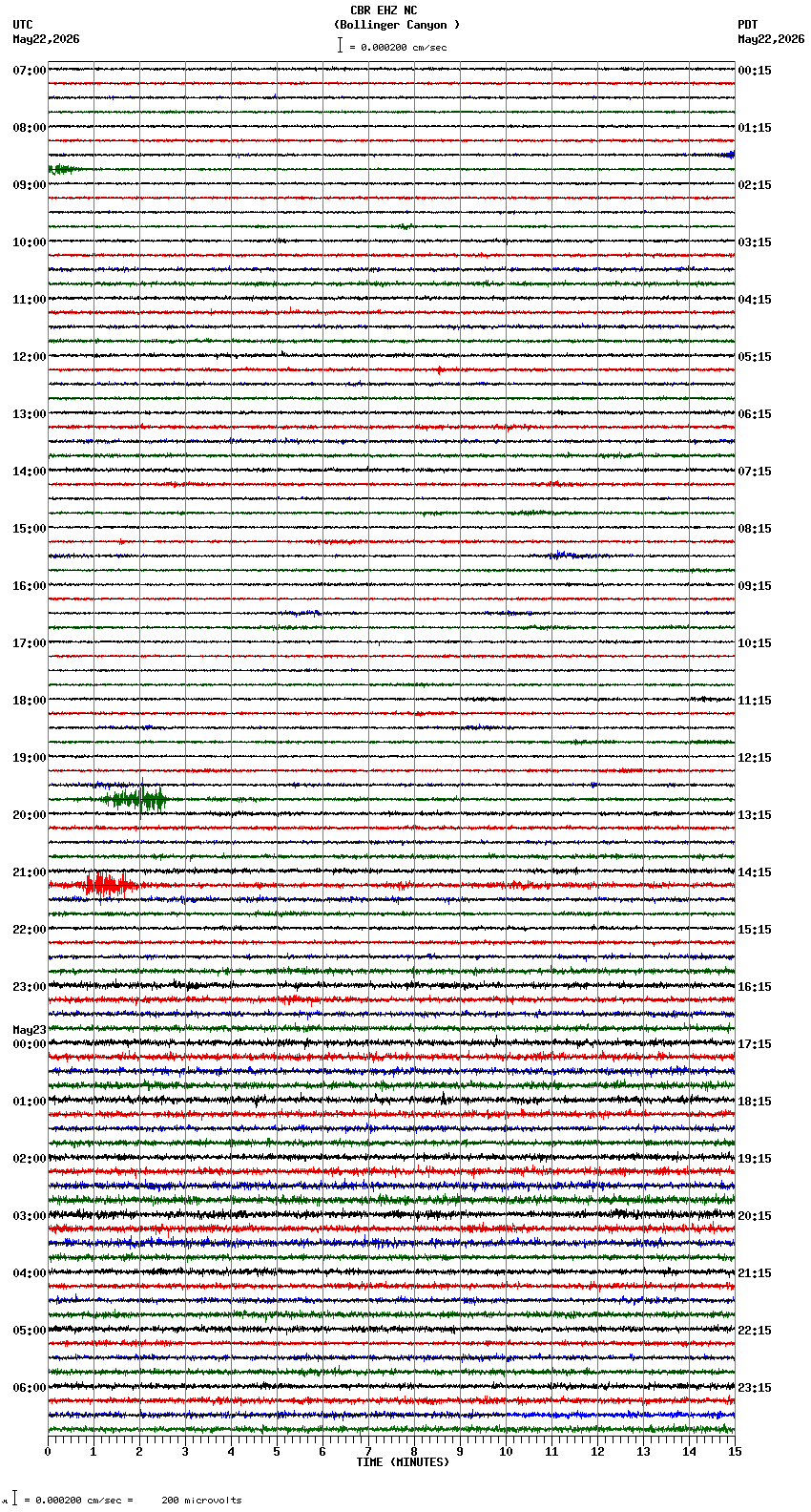 CBR EHZ NC
(Bollinger Canyon )
= 0.000200 cm/sec

UTC
May22,2026

PDT
May22,2026

07:00
08:00
09:00
10:00
11:00
12:00
13:00
14:00
15:00
16:00
17:00
18:00
19:00
20:00
21:00
22:00
23:00
May23
00:00
01:00
02:00
03:00
04:00
05:00
06:00

00:15
01:15
02:15
03:15
04:15
05:15
06:15
07:15
08:15
09:15
10:15
11:15
12:15
13:15
14:15
15:15
16:15
17:15
18:15
19:15
20:15
21:15
22:15
23:15

0 1 2 3 4 5 6 7 8 9 10 11 12 13 14 15
TIME (MINUTES)

= 0.000200 cm/sec = 200 microvolts